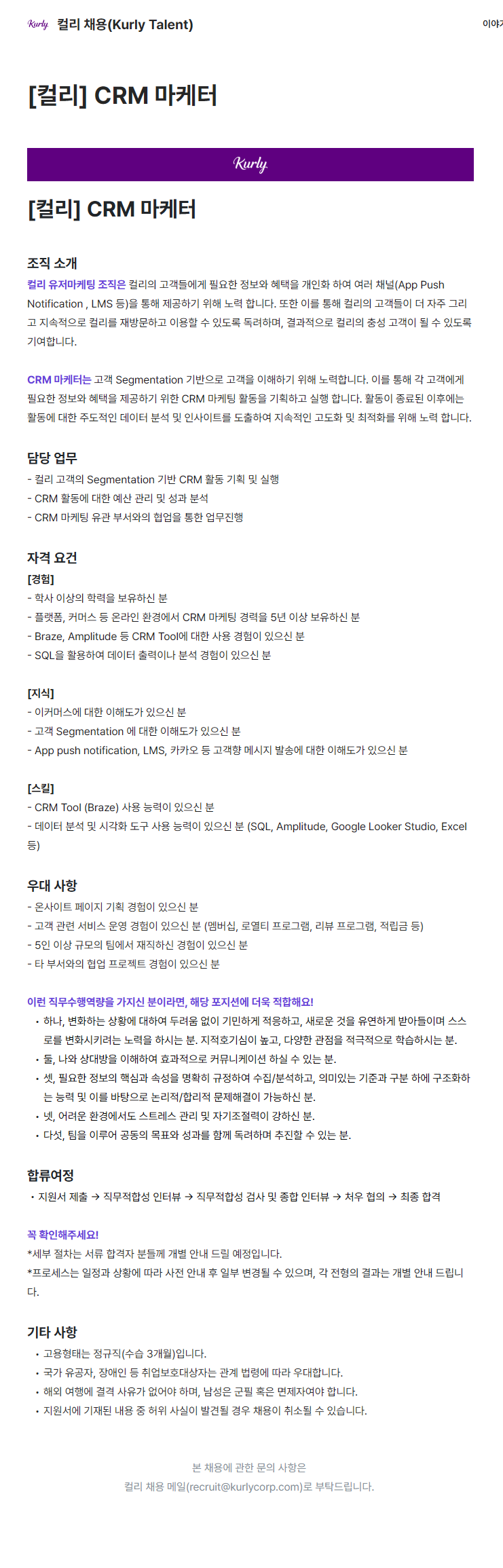 Kurly 컬리 채용(Kurly Talent)

이야기

[컬리] CRM 마케터

Kurly

[컬리] CRM 마케터

조직 소개
컬리 유저마케팅 조직은 컬리의 고객들에게 필요한 정보와 혜택을 개인화 하여 여러 채널(App Push Notification , LMS 등)을 통해 제공하기 위해 노력 합니다. 또한 이를 통해 컬리의 고객들이 더 자주 그리고 지속적으로 컬리를 재방문하고 이용할 수 있도록 독려하며, 결과적으로 컬리의 충성 고객이 될 수 있도록 기여합니다.

CRM 마케터는 고객 Segmentation 기반으로 고객을 이해하기 위해 노력합니다. 이를 통해 각 고객에게 필요한 정보와 혜택을 제공하기 위한 CRM 마케팅 활동을 기획하고 실행 합니다. 활동이 종료된 이후에는 활동에 대한 주도적인 데이터 분석 및 인사이트를 도출하여 지속적인 고도화 및 최적화를 위해 노력 합니다.

담당 업무
- 컬리 고객의 Segmentation 기반 CRM 활동 기획 및 실행
- CRM 활동에 대한 예산 관리 및 성과 분석
- CRM 마케팅 유관 부서와의 협업을 통한 업무진행

자격 요건
[경험]
- 학사 이상의 학력을 보유하신 분
- 플랫폼, 커머스 등 온라인 환경에서 CRM 마케팅 경력을 5년 이상 보유하신 분
- Braze, Amplitude 등 CRM Tool에 대한 사용 경험이 있으신 분
- SQL을 활용하여 데이터 출력이나 분석 경험이 있으신 분

[지식]
- 이커머스에 대한 이해도가 있으신 분
- 고객 Segmentation 에 대한 이해도가 있으신 분
- App push notification, LMS, 카카오 등 고객향 메시지 발송에 대한 이해도가 있으신 분

[스킬]
- CRM Tool (Braze) 사용 능력이 있으신 분
- 데이터 분석 및 시각화 도구 사용 능력이 있으신 분 (SQL, Amplitude, Google Looker Studio, Excel 등)

우대 사항
- 온사이트 페이지 기획 경험이 있으신 분
- 고객 관련 서비스 운영 경험이 있으신 분 (멤버십, 로열티 프로그램, 리뷰 프로그램, 적립금 등)
- 5인 이상 규모의 팀에서 재직하신 경험이 있으신 분
- 타 부서와의 협업 프로젝트 경험이 있으신 분

이런 직무수행역량을 가지신 분이라면, 해당 포지션에 더욱 적합해요!
• 하나, 변화하는 상황에 대하여 두려움 없이 기민하게 적응하고, 새로운 것을 유연하게 받아들이며 스스로를 변화시키려는 노력을 하시는 분. 지적호기심이 높고, 다양한 관점을 적극적으로 학습하시는 분.
• 둘, 나와 상대방을 이해하여 효과적으로 커뮤니케이션 하실 수 있는 분.
• 셋, 필요한 정보의 핵심과 속성을 명확히 규정하여 수집/분석하고, 의미있는 기준과 구분 하에 구조화하는 능력 및 이를 바탕으로 논리적/합리적 문제해결이 가능하신 분.
• 넷, 어려운 환경에서도 스트레스 관리 및 자기조절력이 강하신 분.
• 다섯, 팀을 이루어 공동의 목표와 성과를 함께 독려하며 추진할 수 있는 분.

합류여정
• 지원서 제출 → 직무적합성 인터뷰 → 직무적합성 검사 및 종합 인터뷰 → 처우 협의 → 최종 합격

꼭 확인해주세요!
*세부 절차는 서류 합격자 분들께 개별 안내 드릴 예정입니다.
*프로세스는 일정과 상황에 따라 사전 안내 후 일부 변경될 수 있으며, 각 전형의 결과는 개별 안내 드립니다.

기타 사항
• 고용형태는 정규직(수습 3개월)입니다.
• 국가 유공자, 장애인 등 취업보호대상자는 관계 법령에 따라 우대합니다.
• 해외 여행에 결격 사유가 없어야 하며, 남성은 군필 혹은 면제자여야 합니다.
• 지원서에 기재된 내용 중 허위 사실이 발견될 경우 채용이 취소될 수 있습니다.

본 채용에 관한 문의 사항은
컬리 채용 메일(recruit@kurlycorp.com)로 부탁드립니다.